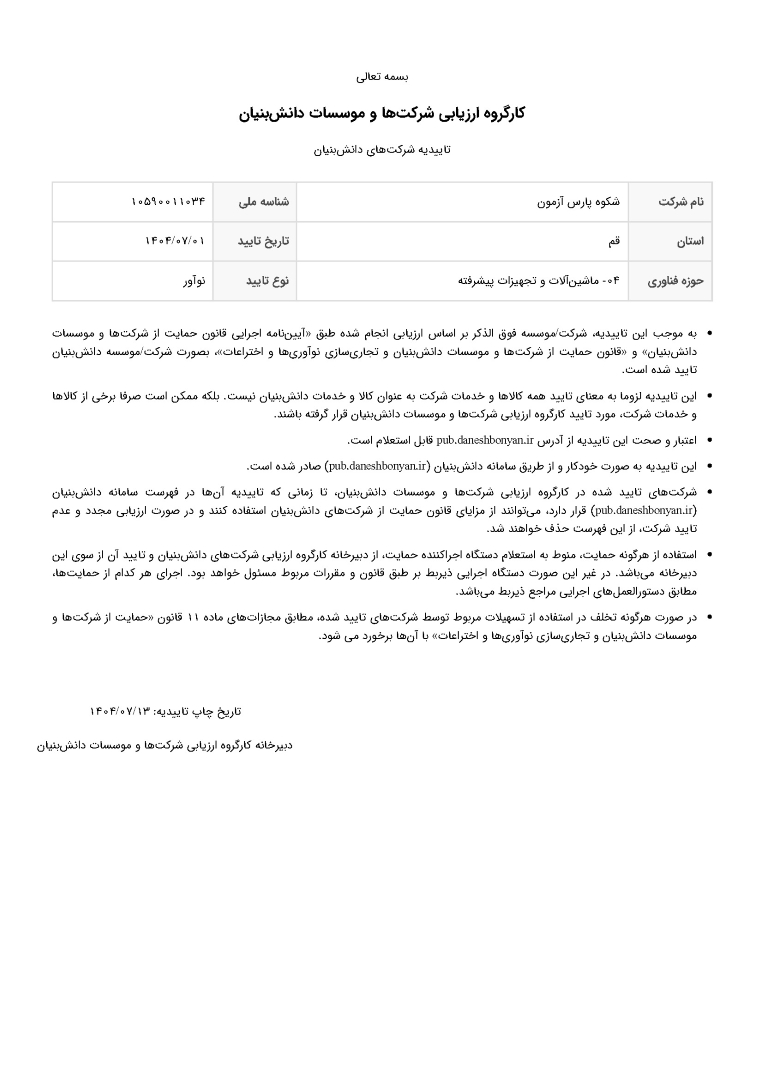 بسمه تعالی

کارگروه ارزیابی شرکت‌ها و موسسات دانش‌بنیان

تاییدیه شرکت‌های دانش‌بنیان

| نام شرکت | شکوه پارس آزمون | شناسه ملی | ۱۰۵۹۰۰۱۱۰۳۴ |
|---|---|---|---|
| استان | قم | تاریخ تایید | ۱۴۰۴/۰۷/۰۱ |
| حوزه فناوری | ۰۴- ماشین‌آلات و تجهیزات پیشرفته | نوع تایید | نوآور |

• به موجب این تاییدیه، شرکت/موسسه فوق الذکر بر اساس ارزیابی انجام شده طبق «آیین‌نامه اجرایی قانون حمایت از شرکت‌ها و موسسات دانش‌بنیان» و «قانون حمایت از شرکت‌ها و موسسات دانش‌بنیان و تجاری‌سازی نوآوری‌ها و اختراعات»، بصورت شرکت/موسسه دانش‌بنیان تایید شده است.

• این تاییدیه لزوما به معنای تایید همه کالاها و خدمات شرکت به عنوان کالا و خدمات دانش‌بنیان نیست. بلکه ممکن است صرفا برخی از کالاها و خدمات شرکت، مورد تایید کارگروه ارزیابی شرکت‌ها و موسسات دانش‌بنیان قرار گرفته باشند.

• اعتبار و صحت این تاییدیه از آدرس pub.daneshbonyan.ir قابل استعلام است.

• این تاییدیه به صورت خودکار و از طریق سامانه دانش‌بنیان (pub.daneshbonyan.ir) صادر شده است.

• شرکت‌های تایید شده در کارگروه ارزیابی شرکت‌ها و موسسات دانش‌بنیان، تا زمانی که تاییدیه آن‌ها در فهرست سامانه دانش‌بنیان (pub.daneshbonyan.ir) قرار دارد، می‌توانند از مزایای قانون حمایت از شرکت‌های دانش‌بنیان استفاده کنند و در صورت ارزیابی مجدد و عدم تایید شرکت، از این فهرست حذف خواهند شد.

• استفاده از هرگونه حمایت، منوط به استعلام دستگاه اجراکننده حمایت، از دبیرخانه کارگروه ارزیابی شرکت‌های دانش‌بنیان و تایید آن از سوی این دبیرخانه می‌باشد. در غیر این صورت دستگاه اجرایی ذیربط بر طبق قانون و مقررات مربوط مسئول خواهد بود. اجرای هر کدام از حمایت‌ها، مطابق دستورالعمل‌های اجرایی مراجع ذیربط می‌باشد.

• در صورت هرگونه تخلف در استفاده از تسهیلات مربوط توسط شرکت‌های تایید شده، مطابق مجازات‌های ماده ۱۱ قانون «حمایت از شرکت‌ها و موسسات دانش‌بنیان و تجاری‌سازی نوآوری‌ها و اختراعات» با آن‌ها برخورد می شود.

تاریخ چاپ تاییدیه: ۱۴۰۴/۰۷/۱۳

دبیرخانه کارگروه ارزیابی شرکت‌ها و موسسات دانش‌بنیان